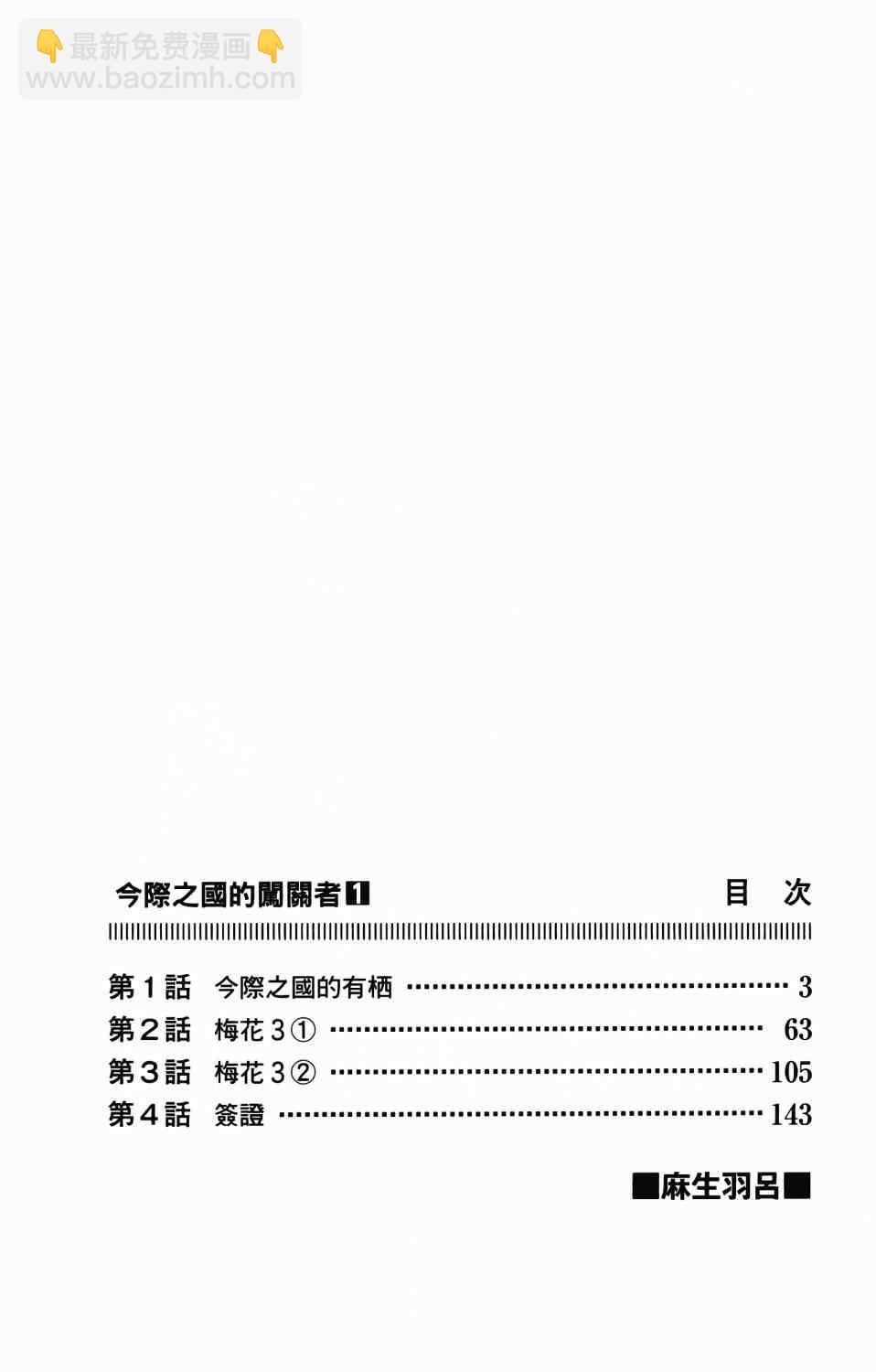 👇最新免费漫画👇
www.baozimh.com

今際之國的闖關者 1　目　次

第1話　今際之國的有栖 …… 3
第2話　梅花3① …… 63
第3話　梅花3② …… 105
第4話　簽證 …… 143

■麻生羽呂■